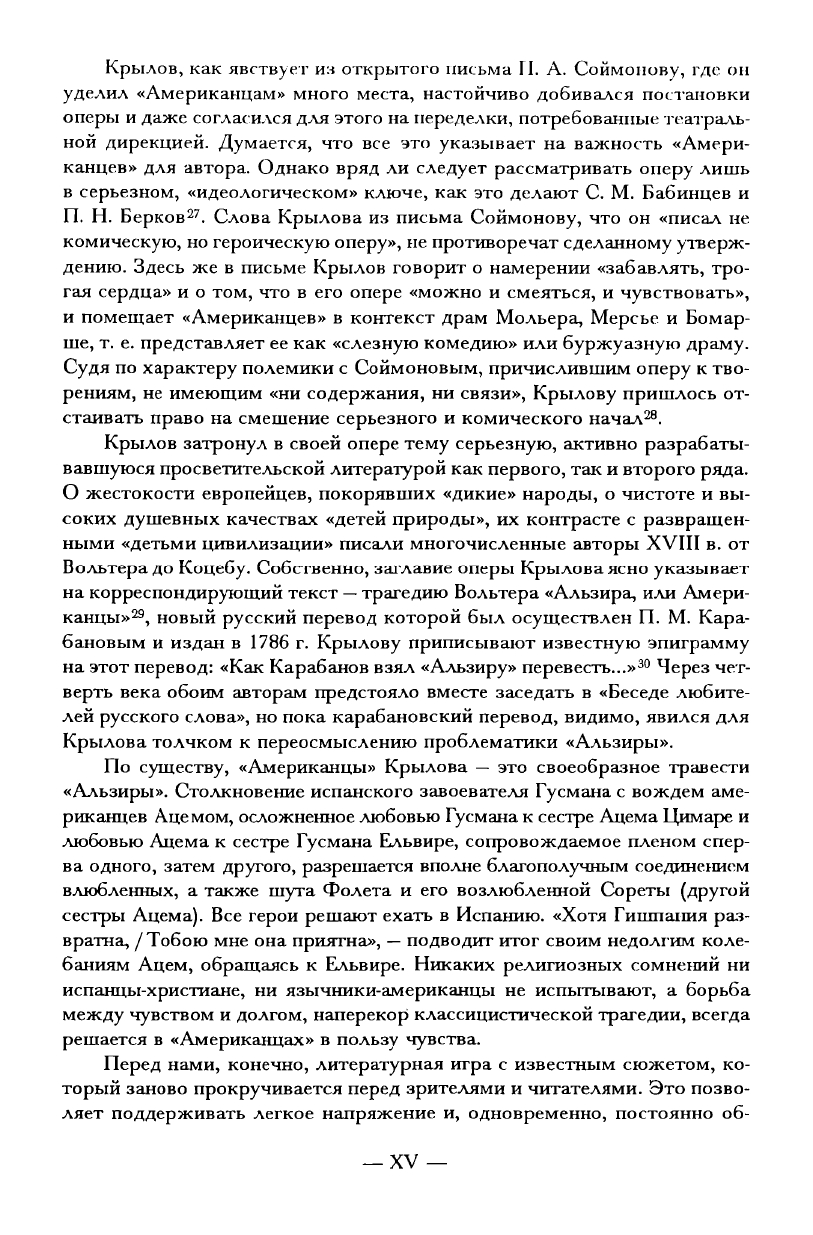 Крылов, как явствует из открытого письма П. А. Соймонову, где он уделил «Американцам» много места, настойчиво добивался постановки оперы и даже согласился для этого на переделки, потребованные театральной дирекцией. Думается, что все это указывает на важность «Американцев» для автора. Однако вряд ли следует рассматривать оперу лишь в серьезном, «идеологическом» ключе, как это делают С. М. Бабинцев и П. Н. Берков$^{27}$. Слова Крылова из письма Соймонову, что он «писал не комическую, но героическую оперу», не противоречат сделанному утверждению. Здесь же в письме Крылов говорит о намерении «забавлять, трогая сердца» и о том, что в его опере «можно и смеяться, и чувствовать», и помещает «Американцев» в контекст драм Мольера, Мерсье и Бомарше, т. е. представляет ее как «слезную комедию» или буржуазную драму. Судя по характеру полемики с Соймоновым, причислившим оперу к творениям, не имеющим «ни содержания, ни связи», Крылову пришлось отстаивать право на смешение серьезного и комического начал$^{28}$.

Крылов затронул в своей опере тему серьезную, активно разрабатывавшуюся просветительской литературой как первого, так и второго ряда. О жестокости европейцев, покорявших «дикие» народы, о чистоте и высоких душевных качествах «детей природы», их контрасте с развращенными «детьми цивилизации» писали многочисленные авторы XVIII в. от Вольтера до Коцебу. Собственно, заглавие оперы Крылова ясно указывает на корреспондирующий текст — трагедию Вольтера «Альзира, или Американцы»$^{29}$, новый русский перевод которой был осуществлен П. М. Карабановым и издан в 1786 г. Крылову приписывают известную эпиграмму на этот перевод: «Как Карабанов взял «Альзиру» перевесть...»$^{30}$ Через четверть века обоим авторам предстояло вместе заседать в «Беседе любителей русского слова», но пока карабановский перевод, видимо, явился для Крылова толчком к переосмыслению проблематики «Альзиры».

По существу, «Американцы» Крылова — это своеобразное травести «Альзиры». Столкновение испанского завоевателя Гусмана с вождем американцев Ацемом, осложненное любовью Гусмана к сестре Ацема Цимаре и любовью Ацема к сестре Гусмана Ельвире, сопровождаемое пленом сперва одного, затем другого, разрешается вполне благополучным соединением влюбленных, а также шута Фолета и его возлюбленной Сореты (другой сестры Ацема). Все герои решают ехать в Испанию. «Хотя Гишпания развратна, / Тобою мне она приятна», — подводит итог своим недолгим колебаниям Ацем, обращаясь к Ельвире. Никаких религиозных сомнений ни испанцы-христиане, ни язычники-американцы не испытывают, а борьба между чувством и долгом, наперекор классицистической трагедии, всегда решается в «Американцах» в пользу чувства.

Перед нами, конечно, литературная игра с известным сюжетом, который заново прокручивается перед зрителями и читателями. Это позволяет поддерживать легкое напряжение и, одновременно, постоянно об-

— XV —